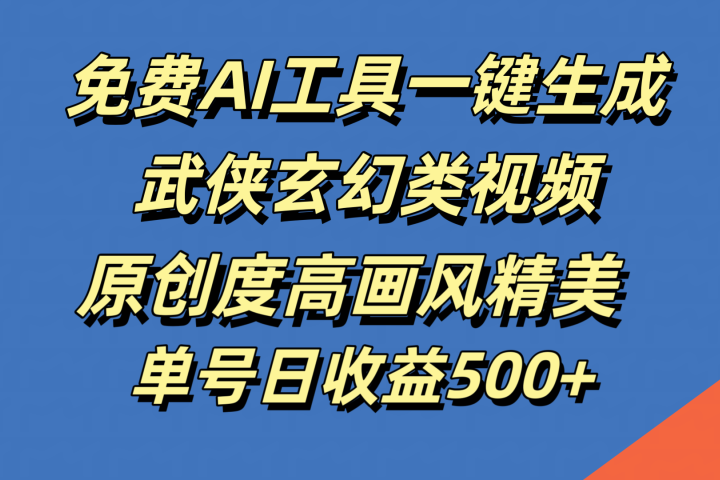 免费AI工具一键生成
武侠玄幻类视频
原创度高画风精美
单号日收益500+